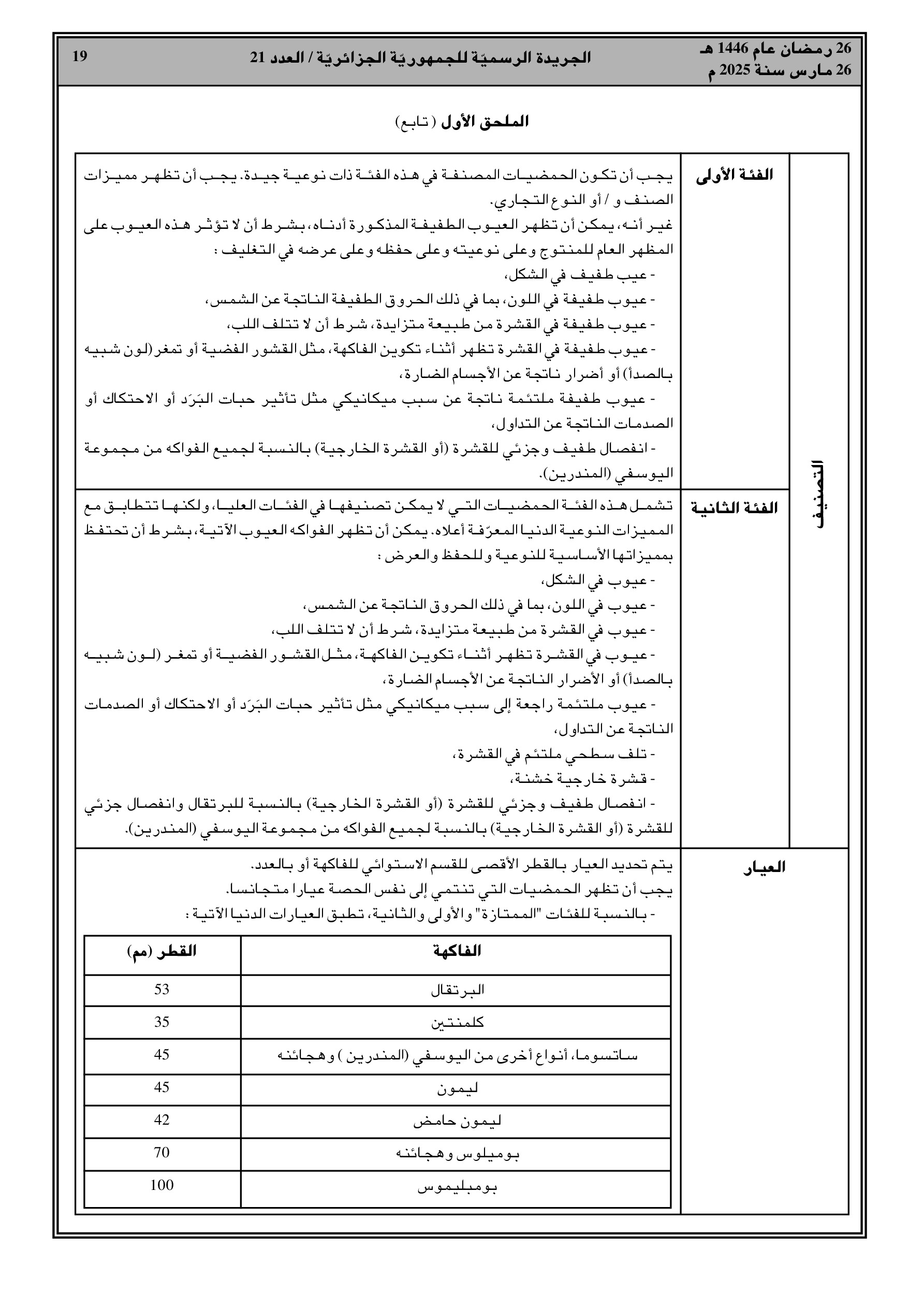 26 رمضان عام 1446 هـ
26 مارس سنة 2025 م

الجريدة الرسميّة للجمهوريّة الجزائريّة / العدد 21

19

الملحق الأول (تابع)

التصنيف

الفئة الأولى

يجب أن تكون الحمضيات المصنفة في هذه الفئة ذات نوعية جيدة. يجب أن تظهر مميزات الصنف و / أو النوع التجاري.
غير أنه، يمكن أن تظهر العيوب الطفيفة المذكورة أدناه، بشرط أن لا تؤثر هذه العيوب على المظهر العام للمنتوج وعلى نوعيته وعلى حفظه وعلى عرضه في التغليف :
- عيب طفيف في الشكل،
- عيوب طفيفة في اللون، بما في ذلك الحروق الطفيفة الناتجة عن الشمس،
- عيوب طفيفة في القشرة من طبيعة متزايدة، شرط أن لا تتلف اللب،
- عيوب طفيفة في القشرة تظهر أثناء تكوين الفاكهة، مثل القشور الفضية أو تمغر (لون شبيه بالصدأ) أو أضرار ناتجة عن الأجسام الضارة،
- عيوب طفيفة ملتئمة ناتجة عن سبب ميكانيكي مثل تأثير حبات البَرَد أو الاحتكاك أو الصدمات الناتجة عن التداول،
- انفصال طفيف وجزئي للقشرة (أو القشرة الخارجية) بالنسبة لجميع الفواكه من مجموعة اليوسفي (المندرين).

الفئة الثانية

تشمل هذه الفئة الحمضيات التي لا يمكن تصنيفها في الفئات العليا، ولكنها تتطابق مع المميزات النوعية الدنيا المعرّفة أعلاه. يمكن أن تظهر الفواكه العيوب الآتية، بشرط أن تحتفظ بمميزاتها الأساسية للنوعية وللحفظ والعرض :
- عيوب في الشكل،
- عيوب في اللون، بما في ذلك الحروق الناتجة عن الشمس،
- عيوب في القشرة من طبيعة متزايدة، شرط أن لا تتلف اللب،
- عيوب في القشرة تظهر أثناء تكوين الفاكهة، مثل القشور الفضية أو تمغر (لون شبيه بالصدأ) أو الأضرار الناتجة عن الأجسام الضارة،
- عيوب ملتئمة راجعة إلى سبب ميكانيكي مثل تأثير حبات البَرَد أو الاحتكاك أو الصدمات الناتجة عن التداول،
- تلف سطحي ملتئم في القشرة،
- قشرة خارجية خشنة،
- انفصال طفيف وجزئي للقشرة (أو القشرة الخارجية) بالنسبة للبرتقال وانفصال جزئي للقشرة (أو القشرة الخارجية) بالنسبة لجميع الفواكه من مجموعة اليوسفي (المندرين).

العيار

يتم تحديد العيار بالقطر الأقصى للقسم الاستوائي للفاكهة أو بالعدد.
يجب أن تظهر الحمضيات التي تنتمي إلى نفس الحصة عيارا متجانسا.
- بالنسبة للفئات "الممتازة" والأولى والثانية، تطبق العيارات الدنيا الآتية :

| الفاكهة | القطر (مم) |
|---|---|
| البرتقال | 53 |
| كلمنتين | 35 |
| ساتسوما، أنواع أخرى من اليوسفي (المندرين ) وهجائنه | 45 |
| ليمون | 45 |
| ليمون حامض | 42 |
| بوميلوس وهجائنه | 70 |
| بومبليموس | 100 |